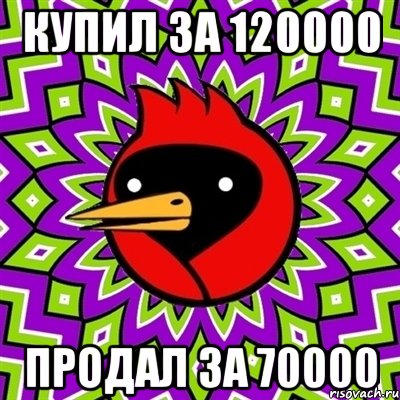 КУПИЛ ЗА 120000

ПРОДАЛ ЗА 70000

risovach.ru